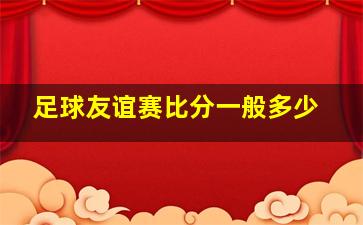 足球友谊赛比分一般多少